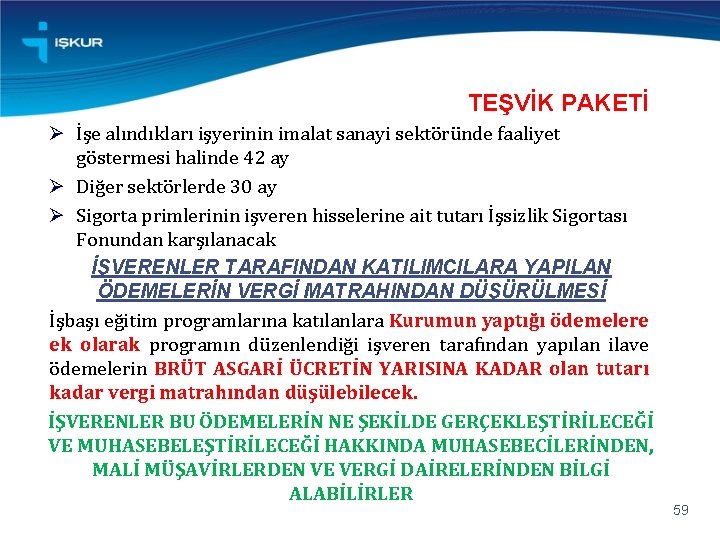 İŞKUR

TEŞVİK PAKETİ

➢ İşe alındıkları işyerinin imalat sanayi sektöründe faaliyet göstermesi halinde 42 ay

➢ Diğer sektörlerde 30 ay

➢ Sigorta primlerinin işveren hisselerine ait tutarı İşsizlik Sigortası Fonundan karşılanacak

İŞVERENLER TARAFINDAN KATILIMCILARA YAPILAN ÖDEMELERİN VERGİ MATRAHINDAN DÜŞÜRÜLMESİ

İşbaşı eğitim programlarına katılanlara Kurumun yaptığı ödemelere ek olarak programın düzenlendiği işveren tarafından yapılan ilave ödemelerin BRÜT ASGARİ ÜCRETİN YARISINA KADAR olan tutarı kadar vergi matrahından düşülebilecek.

İŞVERENLER BU ÖDEMELERİN NE ŞEKİLDE GERÇEKLEŞTİRİLECEĞİ VE MUHASEBELEŞTİRİLECEĞİ HAKKINDA MUHASEBECİLERİNDEN, MALİ MÜŞAVİRLERDEN VE VERGİ DAİRELERİNDEN BİLGİ ALABİLİRLER

59